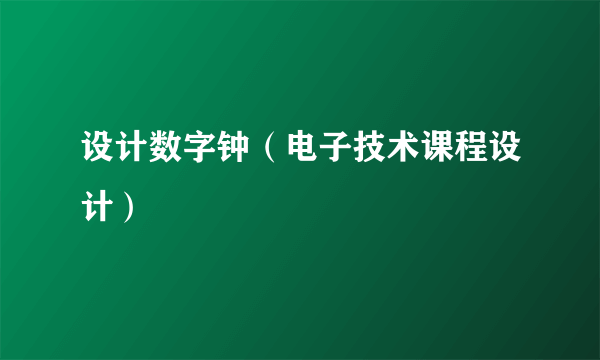 设计数字钟（电子技术课程设计）